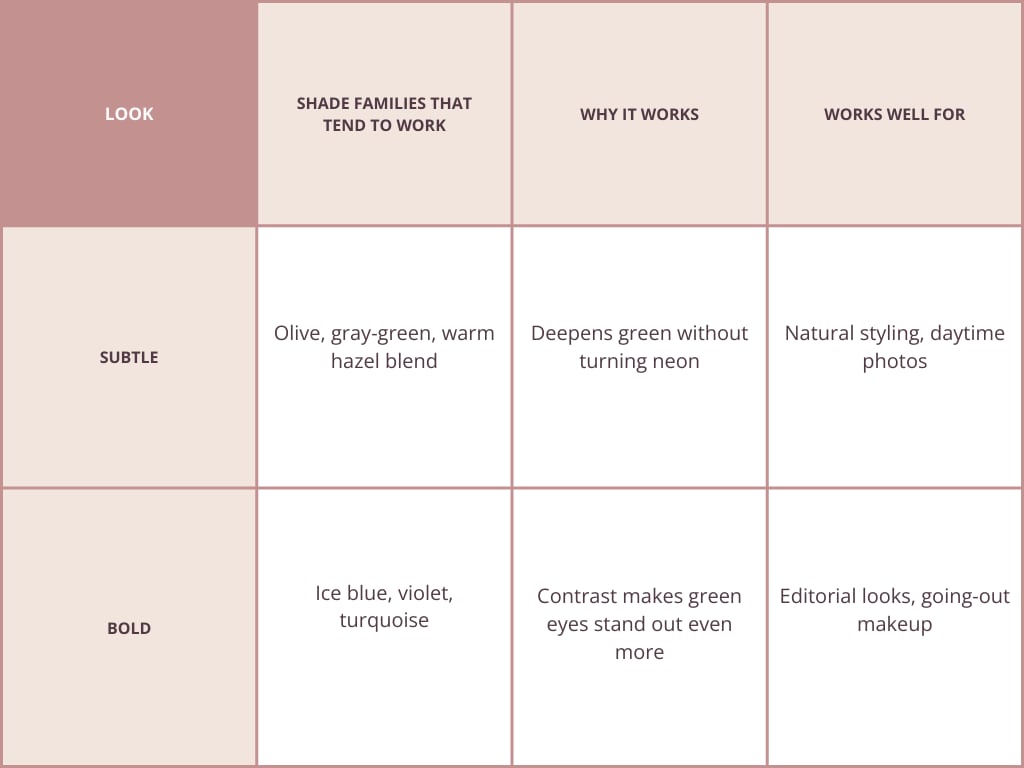 | LOOK | SHADE FAMILIES THAT TEND TO WORK | WHY IT WORKS | WORKS WELL FOR |
|---|---|---|---|
| SUBTLE | Olive, gray-green, warm hazel blend | Deepens green without turning neon | Natural styling, daytime photos |
| BOLD | Ice blue, violet, turquoise | Contrast makes green eyes stand out even more | Editorial looks, going-out makeup |